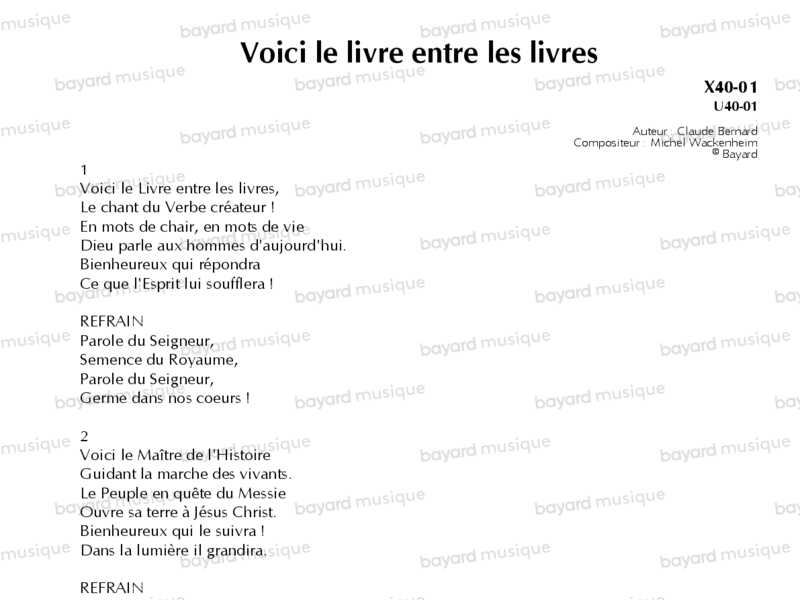 Voici le livre entre les livres

X40-01
U40-01

Auteur : Claude Bernard
Compositeur : Michel Wackenheim
© Bayard

1
Voici le Livre entre les livres,
Le chant du Verbe créateur !
En mots de chair, en mots de vie
Dieu parle aux hommes d'aujourd'hui.
Bienheureux qui répondra
Ce que l'Esprit lui soufflera !

REFRAIN
Parole du Seigneur,
Semence du Royaume,
Parole du Seigneur,
Germe dans nos coeurs !

2
Voici le Maître de l'Histoire
Guidant la marche des vivants.
Le Peuple en quête du Messie
Ouvre sa terre à Jésus Christ.
Bienheureux qui le suivra !
Dans la lumière il grandira.

REFRAIN

bayard musique